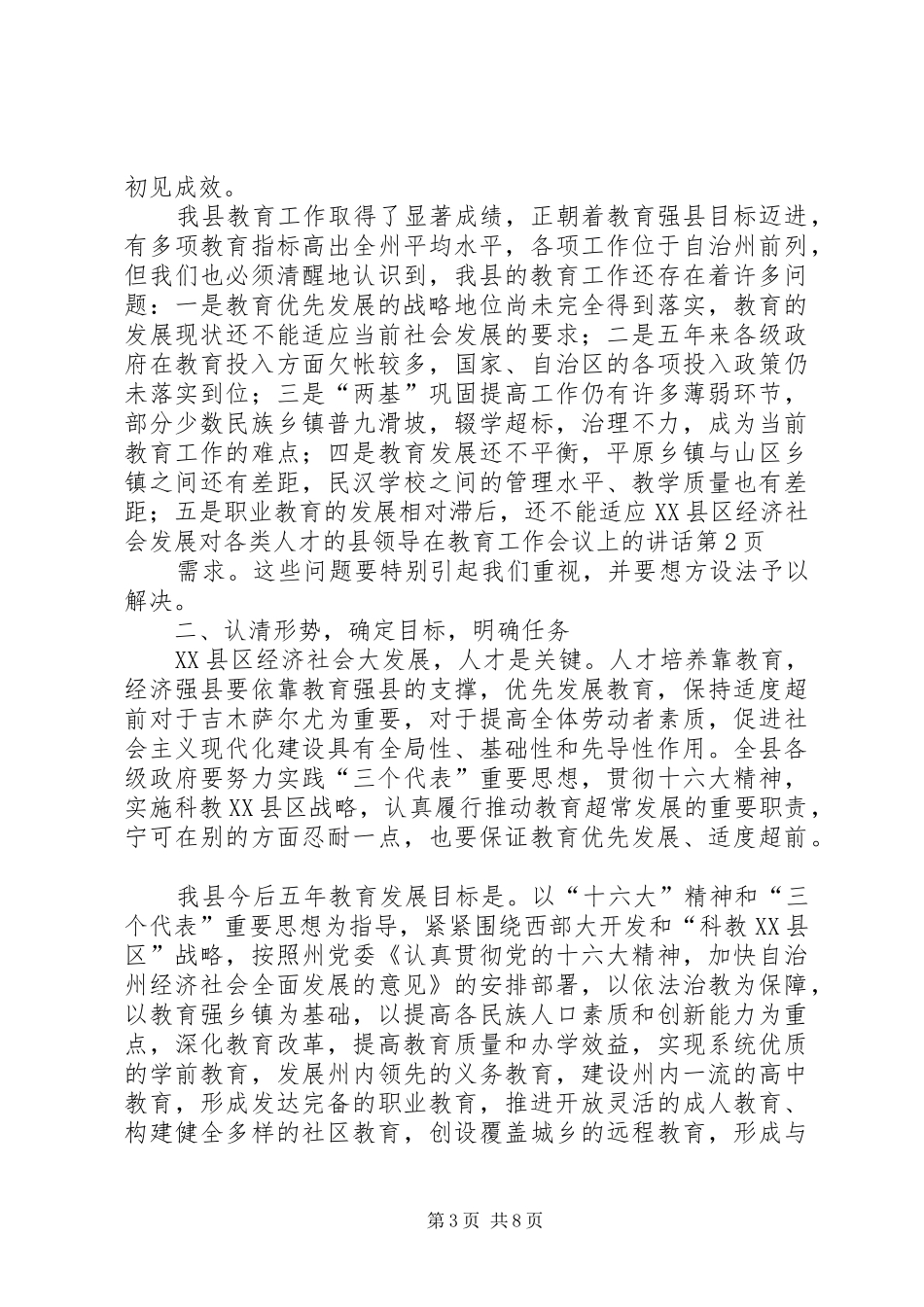 初见成效。

我县教育工作取得了显著成绩，正朝着教育强县目标迈进，有多项教育指标高出全州平均水平，各项工作位于自治州前列，但我们也必须清醒地认识到，我县的教育工作还存在着许多问题：一是教育优先发展的战略地位尚未完全得到落实，教育的发展现状还不能适应当前社会发展的要求；二是五年来各级政府在教育投入方面欠帐较多，国家、自治区的各项投入政策仍未落实到位；三是“两基”巩固提高工作仍有许多薄弱环节，部分少数民族乡镇普九滑坡，辍学超标，治理不力，成为当前教育工作的难点；四是教育发展还不平衡，平原乡镇与山区乡镇之间还有差距，民汉学校之间的管理水平、教学质量也有差距；五是职业教育的发展相对滞后，还不能适应XX县区经济社会发展对各类人才的县领导在教育工作会议上的讲话第2页

需求。这些问题要特别引起我们重视，并要想方设法予以解决。

二、认清形势，确定目标，明确任务

XX县区经济社会大发展，人才是关键。人才培养靠教育，经济强县要依靠教育强县的支撑，优先发展教育，保持适度超前对于吉木萨尔尤为重要，对于提高全体劳动者素质，促进社会主义现代化建设具有全局性、基础性和先导性作用。全县各级政府要努力实践“三个代表”重要思想，贯彻十六大精神，实施科教XX县区战略，认真履行推动教育超常发展的重要职责，宁可在别的方面忍耐一点，也要保证教育优先发展、适度超前。

我县今后五年教育发展目标是。以“十六大”精神和“三个代表”重要思想为指导，紧紧围绕西部大开发和“科教XX县区”战略，按照州党委《认真贯彻党的十六大精神，加快自治州经济社会全面发展的意见》的安排部署，以依法治教为保障，以教育强乡镇为基础，以提高各民族人口素质和创新能力为重点，深化教育改革，提高教育质量和办学效益，实现系统优质的学前教育，发展州内领先的义务教育，建设州内一流的高中教育，形成发达完备的职业教育，推进开放灵活的成人教育、构建健全多样的社区教育，创设覆盖城乡的远程教育，形成与

第3页 共8页